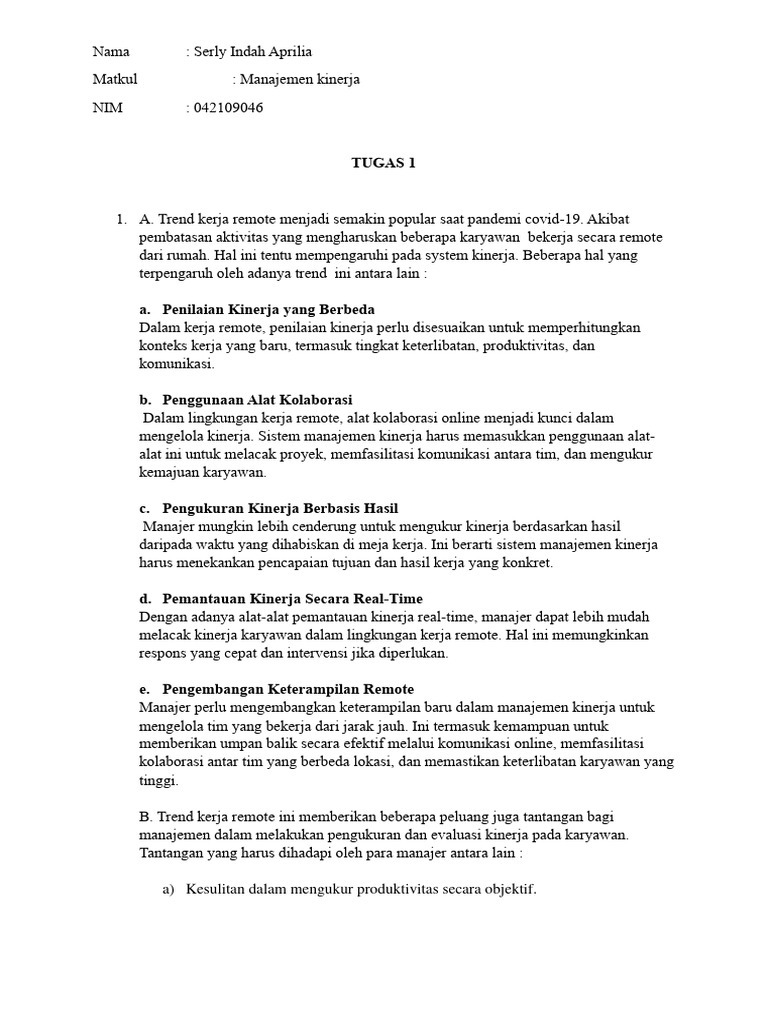 Nama : Serly Indah Aprilia

Matkul : Manajemen kinerja

NIM : 042109046

TUGAS 1

1. A. Trend kerja remote menjadi semakin popular saat pandemi covid-19. Akibat pembatasan aktivitas yang mengharuskan beberapa karyawan bekerja secara remote dari rumah. Hal ini tentu mempengaruhi pada system kinerja. Beberapa hal yang terpengaruh oleh adanya trend ini antara lain :

a. Penilaian Kinerja yang Berbeda
Dalam kerja remote, penilaian kinerja perlu disesuaikan untuk memperhitungkan konteks kerja yang baru, termasuk tingkat keterlibatan, produktivitas, dan komunikasi.

b. Penggunaan Alat Kolaborasi
Dalam lingkungan kerja remote, alat kolaborasi online menjadi kunci dalam mengelola kinerja. Sistem manajemen kinerja harus memasukkan penggunaan alat-alat ini untuk melacak proyek, memfasilitasi komunikasi antara tim, dan mengukur kemajuan karyawan.

c. Pengukuran Kinerja Berbasis Hasil
Manajer mungkin lebih cenderung untuk mengukur kinerja berdasarkan hasil daripada waktu yang dihabiskan di meja kerja. Ini berarti sistem manajemen kinerja harus menekankan pencapaian tujuan dan hasil kerja yang konkret.

d. Pemantauan Kinerja Secara Real-Time
Dengan adanya alat-alat pemantauan kinerja real-time, manajer dapat lebih mudah melacak kinerja karyawan dalam lingkungan kerja remote. Hal ini memungkinkan respons yang cepat dan intervensi jika diperlukan.

e. Pengembangan Keterampilan Remote
Manajer perlu mengembangkan keterampilan baru dalam manajemen kinerja untuk mengelola tim yang bekerja dari jarak jauh. Ini termasuk kemampuan untuk memberikan umpan balik secara efektif melalui komunikasi online, memfasilitasi kolaborasi antar tim yang berbeda lokasi, dan memastikan keterlibatan karyawan yang tinggi.

B. Trend kerja remote ini memberikan beberapa peluang juga tantangan bagi manajemen dalam melakukan pengukuran dan evaluasi kinerja pada karyawan. Tantangan yang harus dihadapi oleh para manajer antara lain :

a) Kesulitan dalam mengukur produktivitas secara objektif.